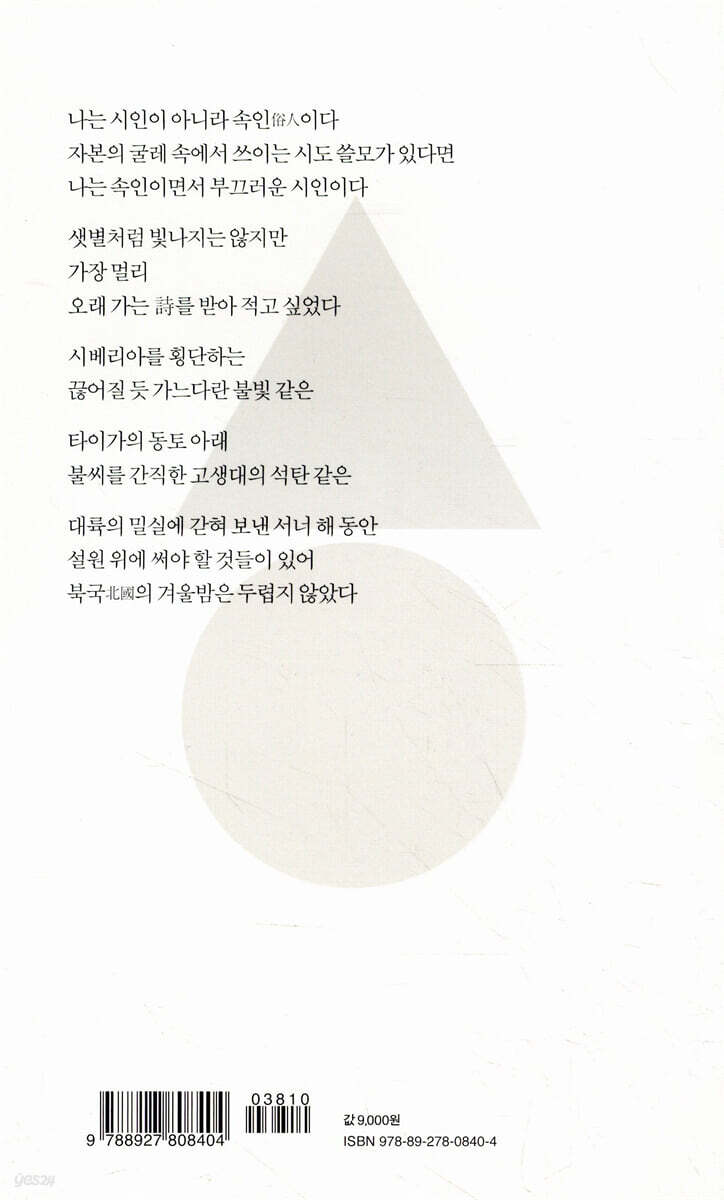 나는 시인이 아니라 속인俗人이다
자본의 굴레 속에서 쓰이는 시도 쓸모가 있다면
나는 속인이면서 부끄러운 시인이다

샛별처럼 빛나지는 않지만
가장 멀리
오래 가는 詩를 받아 적고 싶었다

시베리아를 횡단하는
끊어질 듯 가느다란 불빛 같은

타이가의 동토 아래
불씨를 간직한 고생대의 석탄 같은

대륙의 밀실에 갇혀 보낸 서너 해 동안
설원 위에 써야 할 것들이 있어
북국北國의 겨울밤은 두렵지 않았다

03810
9 788927 808404

값 9,000원
ISBN 978-89-278-0840-4

yes24